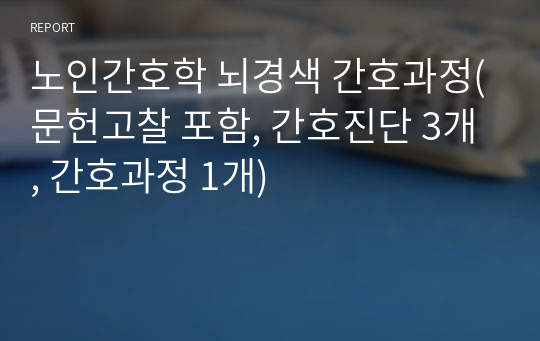 REPORT

노인간호학 뇌경색 간호과정(문헌고찰 포함, 간호진단 3개, 간호과정 1개)